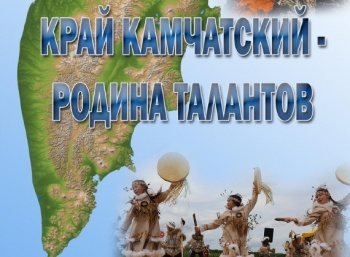 КРАЙ КАМЧАТСКИЙ - РОДИНА ТАЛАНТОВ